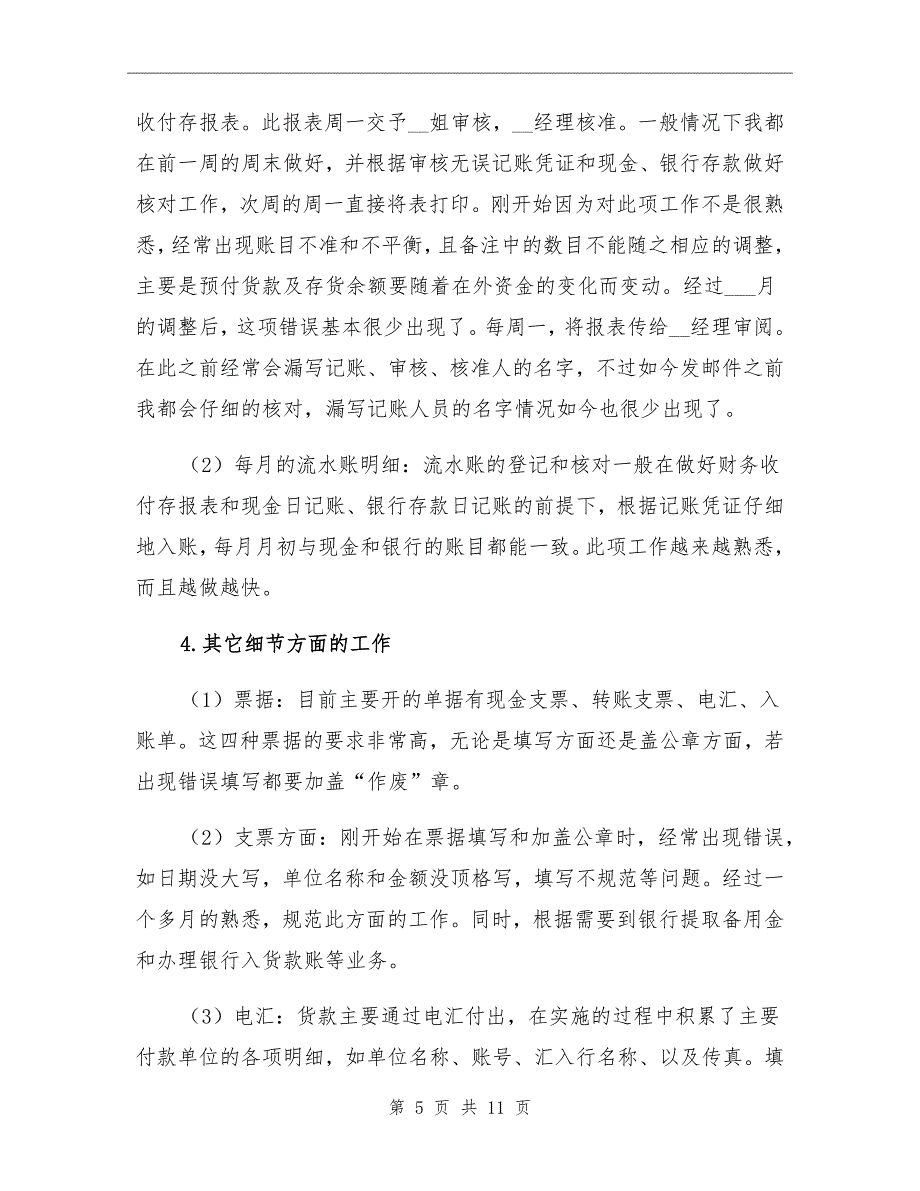 收付存报表。此报表周一交予__姐审核，__经理核准。一般情况下我都在前一周的周末做好，并根据审核无误记账凭证和现金、银行存款做好核对工作，次周的周一直接将表打印。刚开始因为对此项工作不是很熟悉，经常出现账目不准和不平衡，且备注中的数目不能随之相应的调整，主要是预付货款及存货余额要随着在外资金的变化而变动。经过___月的调整后，这项错误基本很少出现了。每周一，将报表传给__经理审阅。在此之前经常会漏写记账、审核、核准人的名字，不过如今发邮件之前我都会仔细的核对，漏写记账人员的名字情况如今也很少出现了。

（2）每月的流水账明细：流水账的登记和核对一般在做好财务收付存报表和现金日记账、银行存款日记账的前提下，根据记账凭证仔细地入账，每月月初与现金和银行的账目都能一致。此项工作越来越熟悉，而且越做越快。

4.其它细节方面的工作

（1）票据：目前主要开的单据有现金支票、转账支票、电汇、入账单。这四种票据的要求非常高，无论是填写方面还是盖公章方面，若出现错误填写都要加盖“作废”章。

（2）支票方面：刚开始在票据填写和加盖公章时，经常出现错误，如日期没大写，单位名称和金额没顶格写，填写不规范等问题。经过一个多月的熟悉，规范此方面的工作。同时，根据需要到银行提取备用金和办理银行入货款账等业务。

（3）电汇：货款主要通过电汇付出，在实施的过程中积累了主要付款单位的各项明细，如单位名称、账号、汇入行名称、以及传真。填

第 5 页 共 11 页